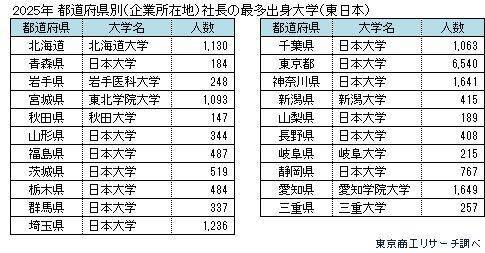 2025年 都道府県別(企業所在地)社長の最多出身大学(東日本)

| 都道府県 | 大学名 | 人数 |
|---|---|---|
| 北海道 | 北海道大学 | 1,130 |
| 青森県 | 日本大学 | 184 |
| 岩手県 | 岩手医科大学 | 248 |
| 宮城県 | 東北学院大学 | 1,093 |
| 秋田県 | 秋田大学 | 147 |
| 山形県 | 日本大学 | 344 |
| 福島県 | 日本大学 | 487 |
| 茨城県 | 日本大学 | 519 |
| 栃木県 | 日本大学 | 484 |
| 群馬県 | 日本大学 | 337 |
| 埼玉県 | 日本大学 | 1,236 |

| 都道府県 | 大学名 | 人数 |
|---|---|---|
| 千葉県 | 日本大学 | 1,063 |
| 東京都 | 日本大学 | 6,540 |
| 神奈川県 | 日本大学 | 1,641 |
| 新潟県 | 新潟大学 | 415 |
| 山梨県 | 日本大学 | 189 |
| 長野県 | 日本大学 | 408 |
| 岐阜県 | 岐阜大学 | 215 |
| 静岡県 | 日本大学 | 767 |
| 愛知県 | 愛知学院大学 | 1,649 |
| 三重県 | 三重大学 | 257 |

東京商工リサーチ調べ